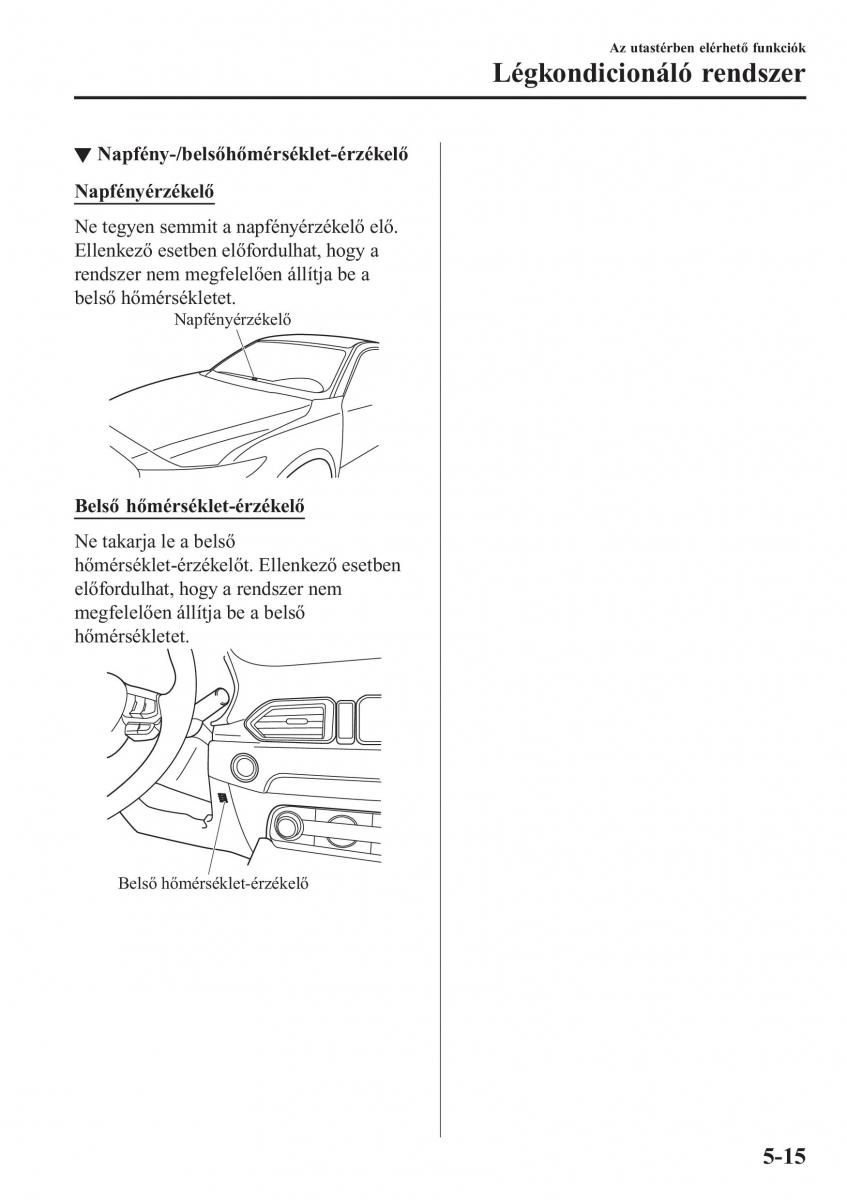 Az utastérben elérhető funkciók
Légkondicionáló rendszer

▼ Napfény-/belsőhőmérséklet-érzékelő

Napfényérzékelő

Ne tegyen semmit a napfényérzékelő elő. Ellenkező esetben előfordulhat, hogy a rendszer nem megfelelően állítja be a belső hőmérsékletet.

Napfényérzékelő

Belső hőmérséklet-érzékelő

Ne takarja le a belső hőmérséklet-érzékelőt. Ellenkező esetben előfordulhat, hogy a rendszer nem megfelelően állítja be a belső hőmérsékletet.

Belső hőmérséklet-érzékelő

5-15